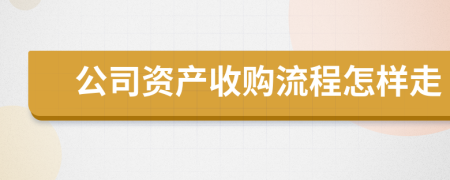 公司资产收购流程怎样走